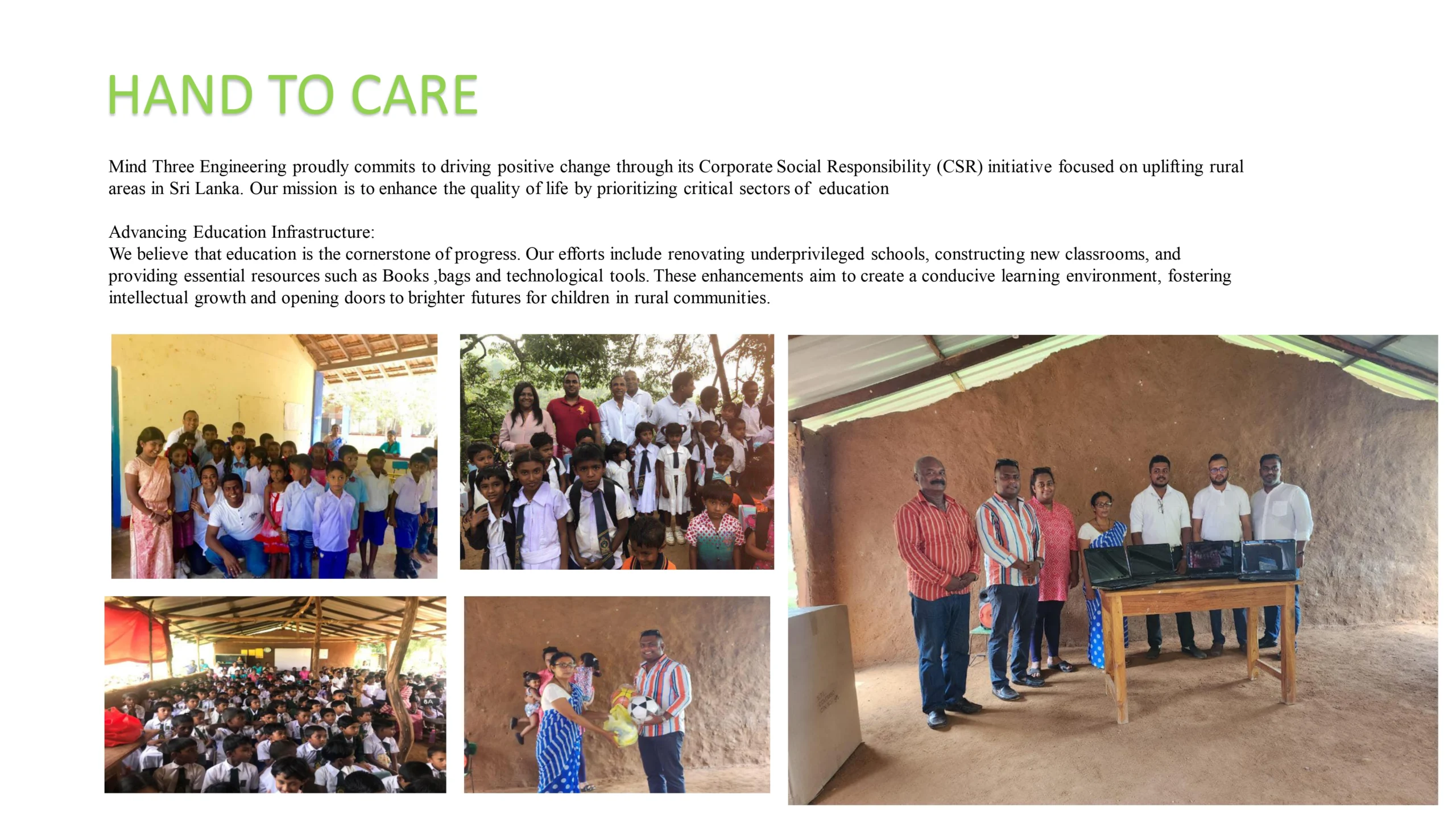 HAND TO CARE

Mind Three Engineering proudly commits to driving positive change through its Corporate Social Responsibility (CSR) initiative focused on uplifting rural areas in Sri Lanka. Our mission is to enhance the quality of life by prioritizing critical sectors of education

Advancing Education Infrastructure:
We believe that education is the cornerstone of progress. Our efforts include renovating underprivileged schools, constructing new classrooms, and providing essential resources such as Books ,bags and technological tools. These enhancements aim to create a conducive learning environment, fostering intellectual growth and opening doors to brighter futures for children in rural communities.